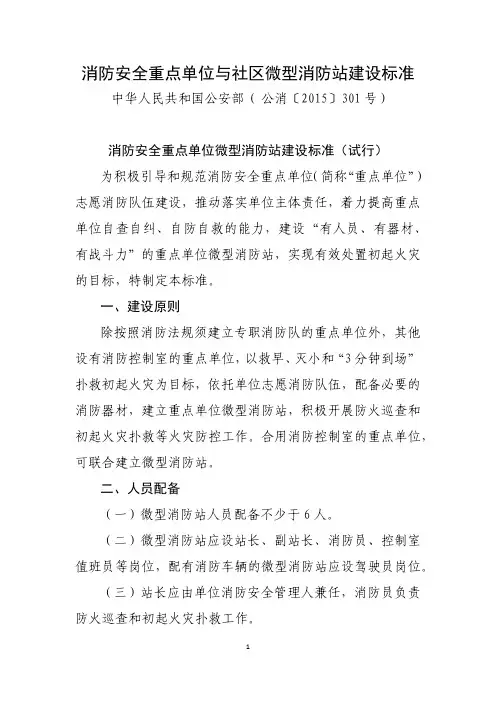 消防安全重点单位与社区微型消防站建设标准

中华人民共和国公安部（公消〔2015〕301号）

消防安全重点单位微型消防站建设标准（试行）

为积极引导和规范消防安全重点单位(简称“重点单位”)志愿消防队伍建设，推动落实单位主体责任，着力提高重点单位自查自纠、自防自救的能力，建设“有人员、有器材、有战斗力”的重点单位微型消防站，实现有效处置初起火灾的目标，特制定本标准。

一、建设原则

除按照消防法规须建立专职消防队的重点单位外，其他设有消防控制室的重点单位，以救早、灭小和“3分钟到场”扑救初起火灾为目标，依托单位志愿消防队伍，配备必要的消防器材，建立重点单位微型消防站，积极开展防火巡查和初起火灾扑救等火灾防控工作。合用消防控制室的重点单位，可联合建立微型消防站。

二、人员配备

（一）微型消防站人员配备不少于6人。

（二）微型消防站应设站长、副站长、消防员、控制室值班员等岗位，配有消防车辆的微型消防站应设驾驶员岗位。

（三）站长应由单位消防安全管理人兼任，消防员负责防火巡查和初起火灾扑救工作。

1